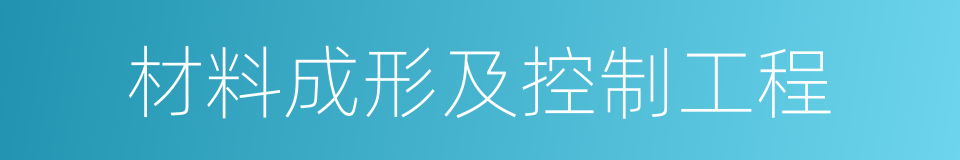 材料成形及控制工程